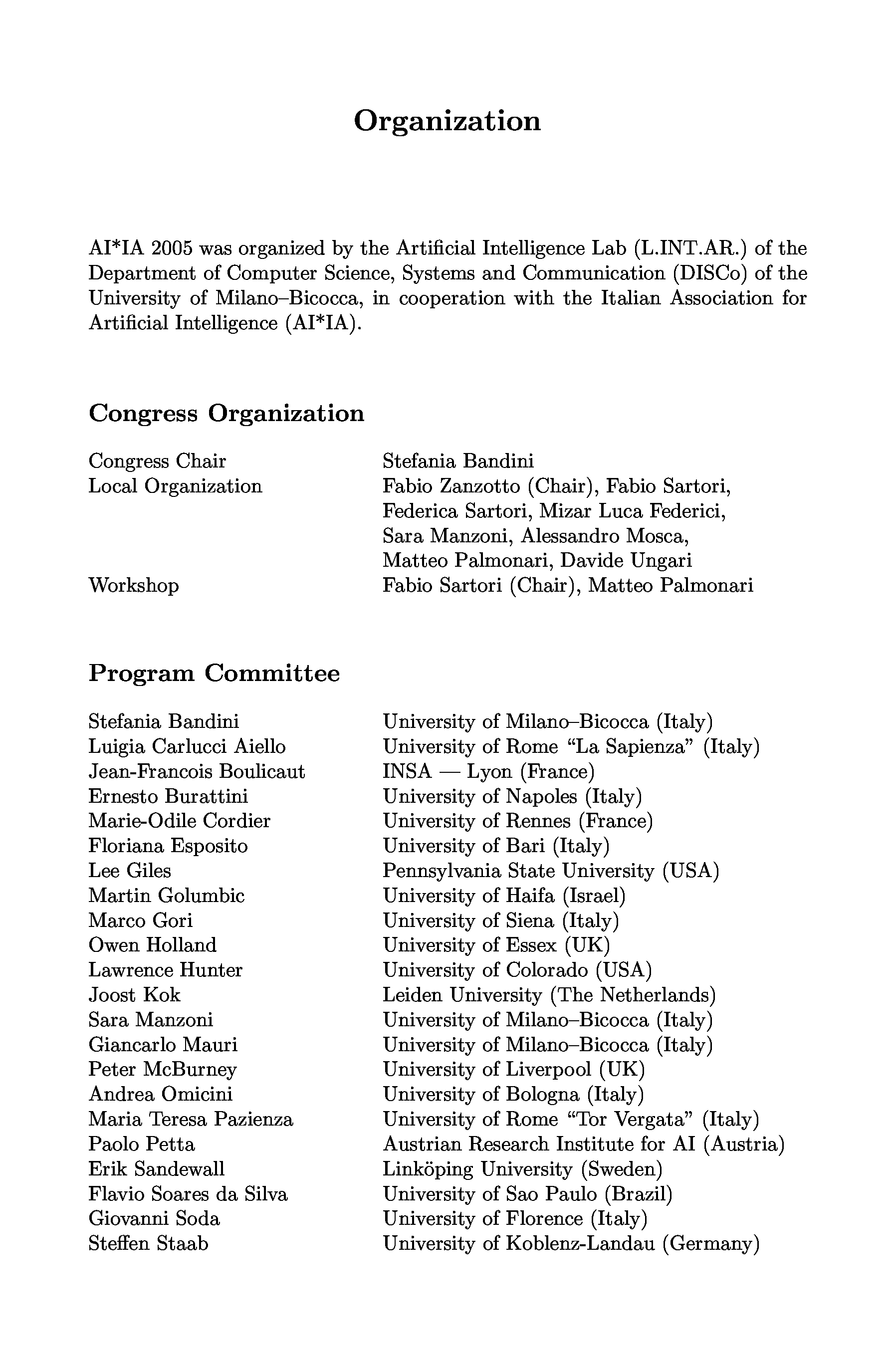 Organization

AI*IA 2005 was organized by the Artificial Intelligence Lab (L.INT.AR.) of the Department of Computer Science, Systems and Communication (DISCo) of the University of Milano–Bicocca, in cooperation with the Italian Association for Artificial Intelligence (AI*IA).

Congress Organization

| | |
|---|---|
| Congress Chair | Stefania Bandini |
| Local Organization | Fabio Zanzotto (Chair), Fabio Sartori, Federica Sartori, Mizar Luca Federici, Sara Manzoni, Alessandro Mosca, Matteo Palmonari, Davide Ungari |
| Workshop | Fabio Sartori (Chair), Matteo Palmonari |

Program Committee

| | |
|---|---|
| Stefania Bandini | University of Milano–Bicocca (Italy) |
| Luigia Carlucci Aiello | University of Rome “La Sapienza” (Italy) |
| Jean-Francois Boulicaut | INSA — Lyon (France) |
| Ernesto Burattini | University of Napoles (Italy) |
| Marie-Odile Cordier | University of Rennes (France) |
| Floriana Esposito | University of Bari (Italy) |
| Lee Giles | Pennsylvania State University (USA) |
| Martin Golumbic | University of Haifa (Israel) |
| Marco Gori | University of Siena (Italy) |
| Owen Holland | University of Essex (UK) |
| Lawrence Hunter | University of Colorado (USA) |
| Joost Kok | Leiden University (The Netherlands) |
| Sara Manzoni | University of Milano–Bicocca (Italy) |
| Giancarlo Mauri | University of Milano–Bicocca (Italy) |
| Peter McBurney | University of Liverpool (UK) |
| Andrea Omicini | University of Bologna (Italy) |
| Maria Teresa Pazienza | University of Rome “Tor Vergata” (Italy) |
| Paolo Petta | Austrian Research Institute for AI (Austria) |
| Erik Sandewall | Linköping University (Sweden) |
| Flavio Soares da Silva | University of Sao Paulo (Brazil) |
| Giovanni Soda | University of Florence (Italy) |
| Steffen Staab | University of Koblenz-Landau (Germany) |